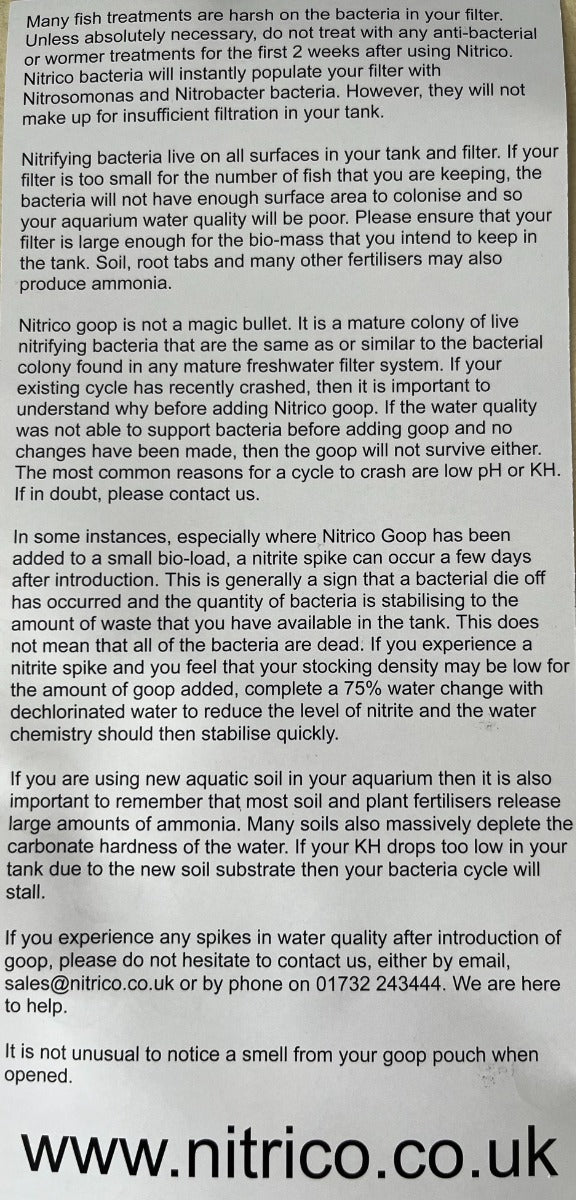 Many fish treatments are harsh on the bacteria in your filter. Unless absolutely necessary, do not treat with any anti-bacterial or wormer treatments for the first 2 weeks after using Nitrico. Nitrico bacteria will instantly populate your filter with Nitrosomonas and Nitrobacter bacteria. However, they will not make up for insufficient filtration in your tank.

Nitrifying bacteria live on all surfaces in your tank and filter. If your filter is too small for the number of fish that you are keeping, the bacteria will not have enough surface area to colonise and so your aquarium water quality will be poor. Please ensure that your filter is large enough for the bio-mass that you intend to keep in the tank. Soil, root tabs and many other fertilisers may also produce ammonia.

Nitrico goop is not a magic bullet. It is a mature colony of live nitrifying bacteria that are the same as or similar to the bacterial colony found in any mature freshwater filter system. If your existing cycle has recently crashed, then it is important to understand why before adding Nitrico goop. If the water quality was not able to support bacteria before adding goop and no changes have been made, then the goop will not survive either. The most common reasons for a cycle to crash are low pH or KH. If in doubt, please contact us.

In some instances, especially where Nitrico Goop has been added to a small bio-load, a nitrite spike can occur a few days after introduction. This is generally a sign that a bacterial die off has occurred and the quantity of bacteria is stabilising to the amount of waste that you have available in the tank. This does not mean that all of the bacteria are dead. If you experience a nitrite spike and you feel that your stocking density may be low for the amount of goop added, complete a 75% water change with dechlorinated water to reduce the level of nitrite and the water chemistry should then stabilise quickly.

If you are using new aquatic soil in your aquarium then it is also important to remember that most soil and plant fertilisers release large amounts of ammonia. Many soils also massively deplete the carbonate hardness of the water. If your KH drops too low in your tank due to the new soil substrate then your bacteria cycle will stall.

If you experience any spikes in water quality after introduction of goop, please do not hesitate to contact us, either by email, sales@nitrico.co.uk or by phone on 01732 243444. We are here to help.

It is not unusual to notice a smell from your goop pouch when opened.

www.nitrico.co.uk